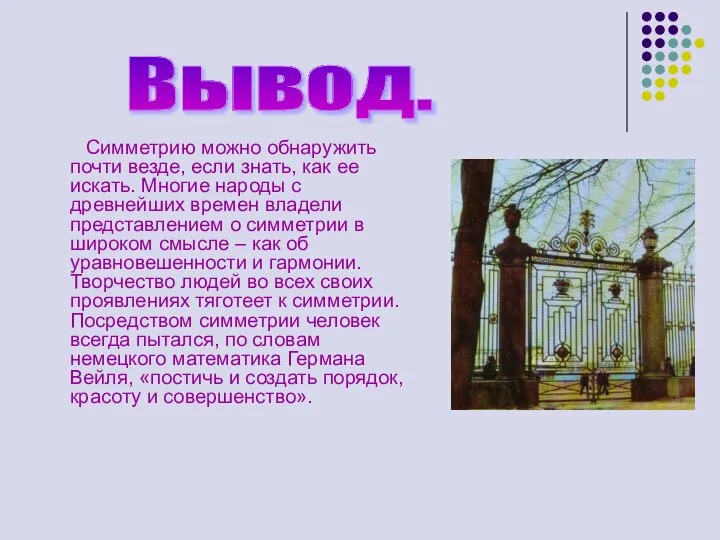 Вывод.

Симметрию можно обнаружить почти везде, если знать, как ее искать. Многие народы с древнейших времен владели представлением о симметрии в широком смысле – как об уравновешенности и гармонии. Творчество людей во всех своих проявлениях тяготеет к симметрии. Посредством симметрии человек всегда пытался, по словам немецкого математика Германа Вейля, «постичь и создать порядок, красоту и совершенство».